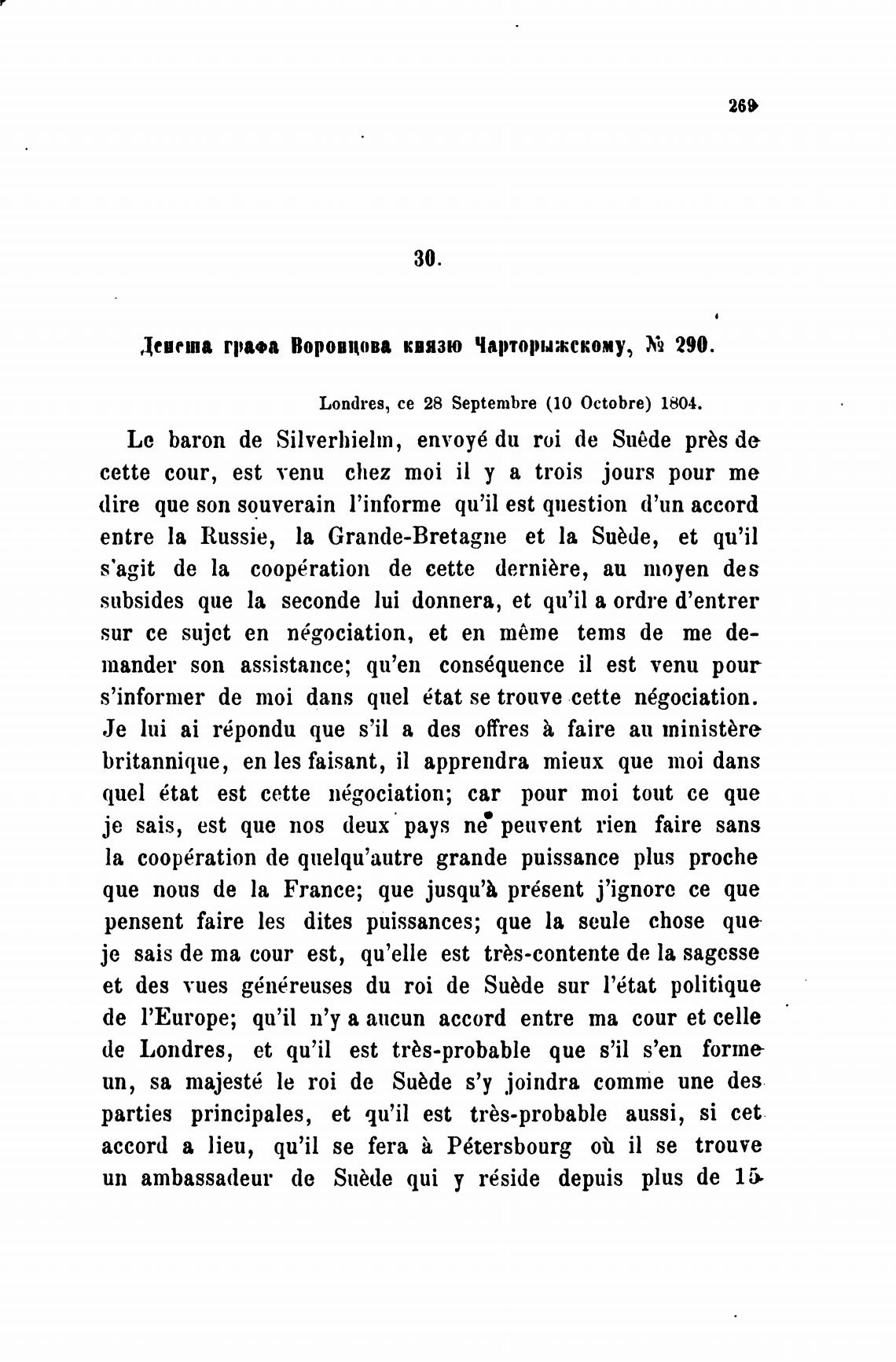 269

30.

Депеша графа Воронцова князю Чарторыжскому, № 290.

Londres, ce 28 Septembre (10 Octobre) 1804.

Le baron de Silverhielm, envoyé du roi de Suède près de cette cour, est venu chez moi il y a trois jours pour me dire que son souverain l'informe qu'il est question d'un accord entre la Russie, la Grande-Bretagne et la Suède, et qu'il s'agit de la coopération de cette dernière, au moyen des subsides que la seconde lui donnera, et qu'il a ordre d'entrer sur ce sujet en négociation, et en même tems de me demander son assistance; qu'en conséquence il est venu pour s'informer de moi dans quel état se trouve cette négociation. Je lui ai répondu que s'il a des offres à faire au ministère britannique, en les faisant, il apprendra mieux que moi dans quel état est cette négociation; car pour moi tout ce que je sais, est que nos deux pays ne peuvent rien faire sans la coopération de quelqu'autre grande puissance plus proche que nous de la France; que jusqu'à présent j'ignore ce que pensent faire les dites puissances; que la seule chose que je sais de ma cour est, qu'elle est très-contente de la sagesse et des vues généreuses du roi de Suède sur l'état politique de l'Europe; qu'il n'y a aucun accord entre ma cour et celle de Londres, et qu'il est très-probable que s'il s'en forme un, sa majesté le roi de Suède s'y joindra comme une des parties principales, et qu'il est très-probable aussi, si cet accord a lieu, qu'il se fera à Pétersbourg où il se trouve un ambassadeur de Suède qui y réside depuis plus de 15